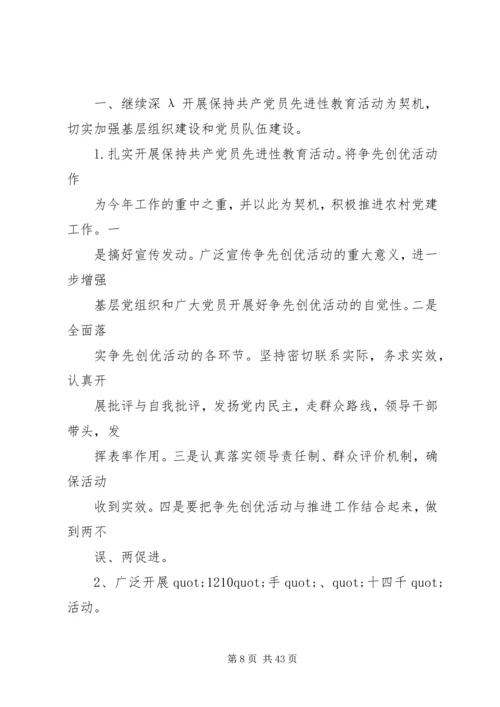 一、继续深 λ 开展保持共产党员先进性教育活动为契机，切实加强基层组织建设和党员队伍建设。

1.扎实开展保持共产党员先进性教育活动。将争先创优活动作

为今年工作的重中之重，并以此为契机，积极推进农村党建工作。一

是搞好宣传发动。广泛宣传争先创优活动的重大意义，进一步增强

基层党组织和广大党员开展好争先创优活动的自觉性。二是全面落

实争先创优活动的各环节。坚持密切联系实际，务求实效，认真开

展批评与自我批评，发扬党内民主，走群众路线，领导干部带头，发

挥表率作用。三是认真落实领导责任制、群众评价机制，确保活动

收到实效。四是要把争先创优活动与推进工作结合起来，做到两不

误、两促进。

2、广泛开展 quot;1210quot;手 quot;、quot;十四千 quot;活动。

第 8 页 共 43 页